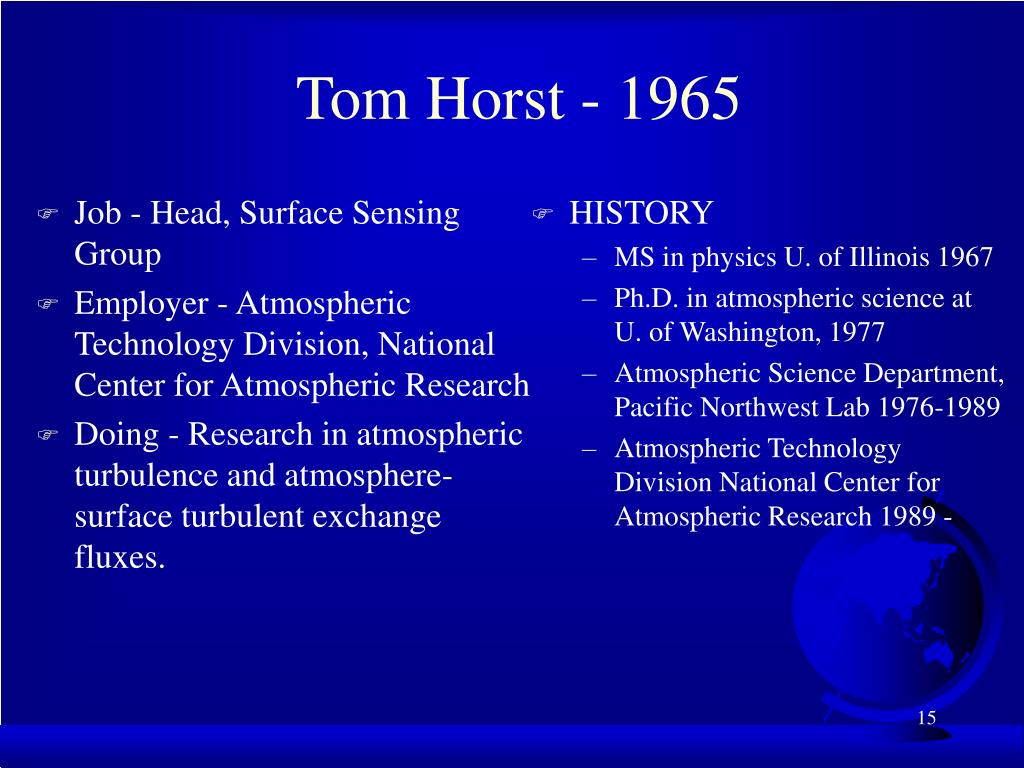 Tom Horst - 1965

Job - Head, Surface Sensing Group

Employer - Atmospheric Technology Division, National Center for Atmospheric Research

Doing - Research in atmospheric turbulence and atmosphere-surface turbulent exchange fluxes.

HISTORY

– MS in physics U. of Illinois 1967

– Ph.D. in atmospheric science at U. of Washington, 1977

– Atmospheric Science Department, Pacific Northwest Lab 1976-1989

– Atmospheric Technology Division National Center for Atmospheric Research 1989 -

15